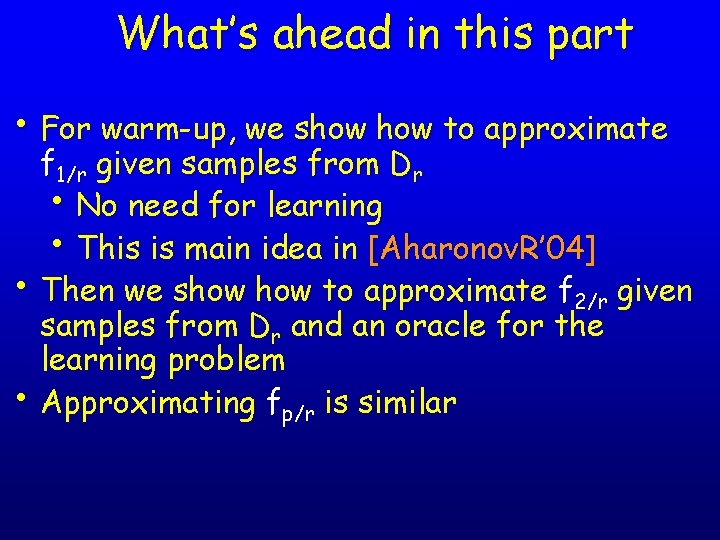 What's ahead in this part

• For warm-up, we show how to approximate $f_{1/r}$ given samples from $D_r$
  • No need for learning
  • This is main idea in [AharonovR'04]
• Then we show how to approximate $f_{2/r}$ given samples from $D_r$ and an oracle for the learning problem
• Approximating $f_{p/r}$ is similar